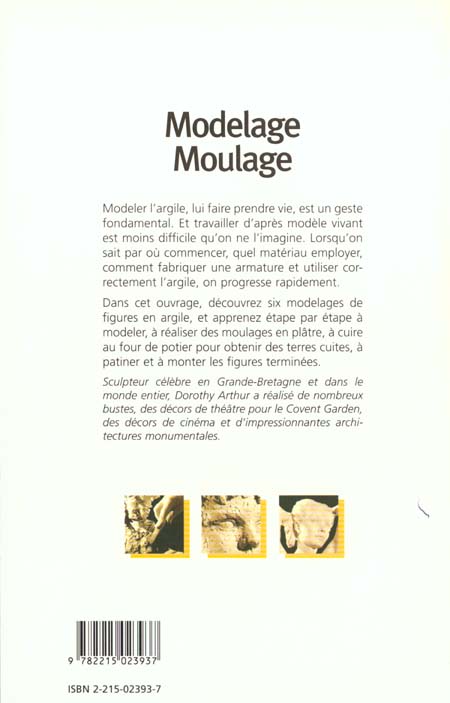 Modelage
Moulage

Modeler l'argile, lui faire prendre vie, est un geste fondamental. Et travailler d'après modèle vivant est moins difficile qu'on ne l'imagine. Lorsqu'on sait par où commencer, quel matériau employer, comment fabriquer une armature et utiliser correctement l'argile, on progresse rapidement.

Dans cet ouvrage, découvrez six modelages de figures en argile, et apprenez étape par étape à modeler, à réaliser des moulages en plâtre, à cuire au four de potier pour obtenir des terres cuites, à patiner et à monter les figures terminées.

Sculpteur célèbre en Grande-Bretagne et dans le monde entier, Dorothy Arthur a réalisé de nombreux bustes, des décors de théâtre pour le Covent Garden, des décors de cinéma et d'impressionnantes architectures monumentales.

9 782215 023937

ISBN 2-215-02393-7